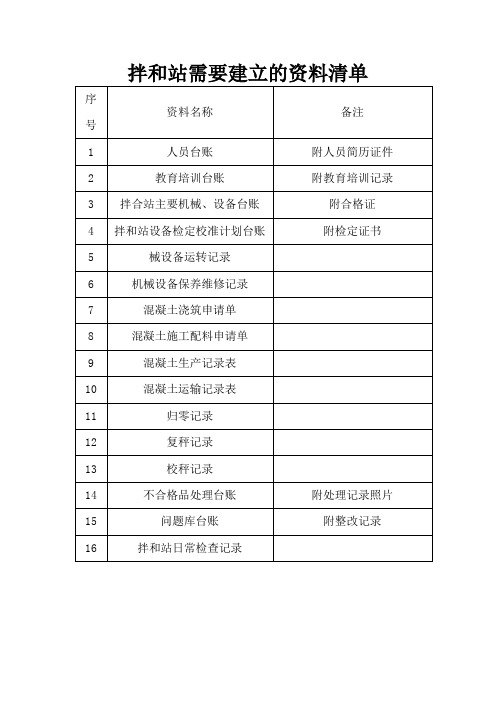 拌和站需要建立的资料清单

| 序号 | 资料名称 | 备注 |
|---|---|---|
| 1 | 人员台账 | 附人员简历证件 |
| 2 | 教育培训台账 | 附教育培训记录 |
| 3 | 拌合站主要机械、设备台账 | 附合格证 |
| 4 | 拌和站设备检定校准计划台账 | 附检定证书 |
| 5 | 械设备运转记录 | |
| 6 | 机械设备保养维修记录 | |
| 7 | 混凝土浇筑申请单 | |
| 8 | 混凝土施工配料申请单 | |
| 9 | 混凝土生产记录表 | |
| 10 | 混凝土运输记录表 | |
| 11 | 归零记录 | |
| 12 | 复秤记录 | |
| 13 | 校秤记录 | |
| 14 | 不合格品处理台账 | 附处理记录照片 |
| 15 | 问题库台账 | 附整改记录 |
| 16 | 拌和站日常检查记录 | |